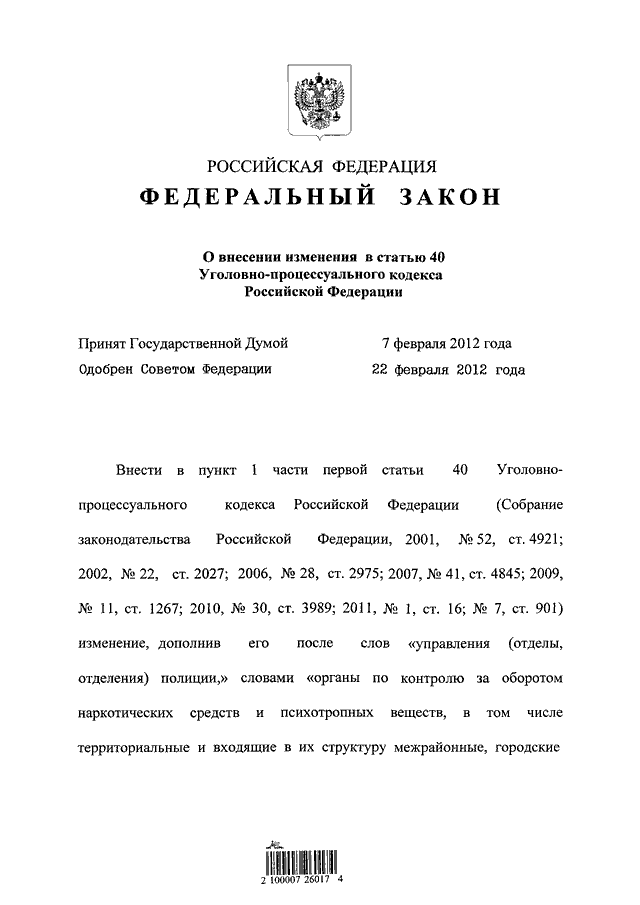 РОССИЙСКАЯ ФЕДЕРАЦИЯ
ФЕДЕРАЛЬНЫЙ ЗАКОН

О внесении изменения в статью 40
Уголовно-процессуального кодекса
Российской Федерации

Принят Государственной Думой 7 февраля 2012 года
Одобрен Советом Федерации 22 февраля 2012 года

Внести в пункт 1 части первой статьи 40 Уголовно-процессуального кодекса Российской Федерации (Собрание законодательства Российской Федерации, 2001, № 52, ст. 4921; 2002, № 22, ст. 2027; 2006, № 28, ст. 2975; 2007, № 41, ст. 4845; 2009, № 11, ст. 1267; 2010, № 30, ст. 3989; 2011, № 1, ст. 16; № 7, ст. 901) изменение, дополнив его после слов «управления (отделы, отделения) полиции,» словами «органы по контролю за оборотом наркотических средств и психотропных веществ, в том числе территориальные и входящие в их структуру межрайонные, городские

2 100007 26017 4